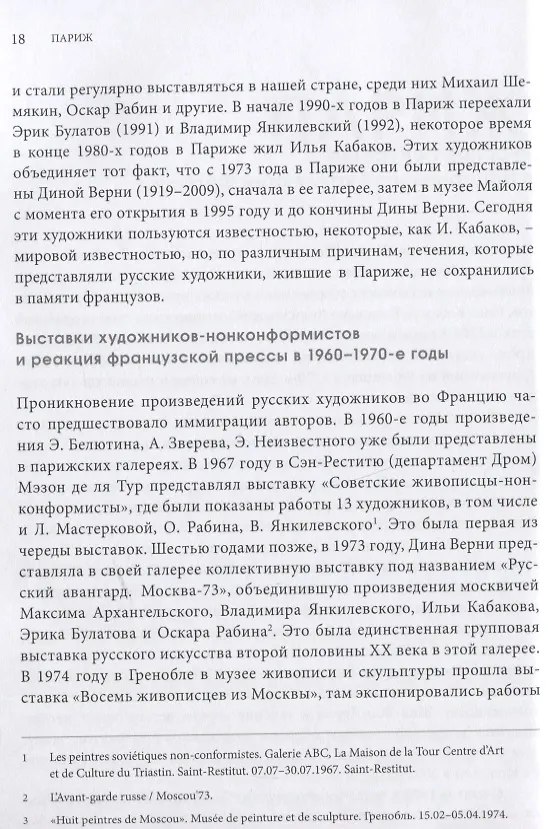 18 ПАРИЖ

и стали регулярно выставляться в нашей стране, среди них Михаил Шемякин, Оскар Рабин и другие. В начале 1990-х годов в Париж переехали Эрик Булатов (1991) и Владимир Янкилевский (1992), некоторое время в конце 1980-х годов в Париже жил Илья Кабаков. Этих художников объединяет тот факт, что с 1973 года в Париже они были представлены Диной Верни (1919–2009), сначала в ее галерее, затем в музее Майоля с момента его открытия в 1995 году и до кончины Дины Верни. Сегодня эти художники пользуются известностью, некоторые, как И. Кабаков, – мировой известностью, но, по различным причинам, течения, которые представляли русские художники, жившие в Париже, не сохранились в памяти французов.

Выставки художников-нонконформистов и реакция французской прессы в 1960–1970-е годы

Проникновение произведений русских художников во Францию часто предшествовало иммиграции авторов. В 1960-е годы произведения Э. Белютина, А. Зверева, Э. Неизвестного уже были представлены в парижских галереях. В 1967 году в Сэн-Реститю (департамент Дром) Мэзон де ля Тур представлял выставку «Советские живописцы-нонконформисты», где были показаны работы 13 художников, в том числе и Л. Мастерковой, О. Рабина, В. Янкилевского$^1$. Это была первая из череды выставок. Шестью годами позже, в 1973 году, Дина Верни представляла в своей галерее коллективную выставку под названием «Русский авангард. Москва-73», объединившую произведения москвичей Максима Архангельского, Владимира Янкилевского, Ильи Кабакова, Эрика Булатова и Оскара Рабина$^2$. Это была единственная групповая выставка русского искусства второй половины XX века в этой галерее. В 1974 году в Гренобле в музее живописи и скульптуры прошла выставка «Восемь живописцев из Москвы», там экспонировались работы

1 Les peintres soviétiques non-conformistes. Galerie ABC, La Maison de la Tour Centre d'Art et de Culture du Triastin. Saint-Restitut. 07.07–30.07.1967. Saint-Restitut.

2 L'Avant-garde russe / Moscou'73.

3 «Huit peintres de Moscou». Musée de peinture et de sculpture. Гренобль. 15.02–05.04.1974.